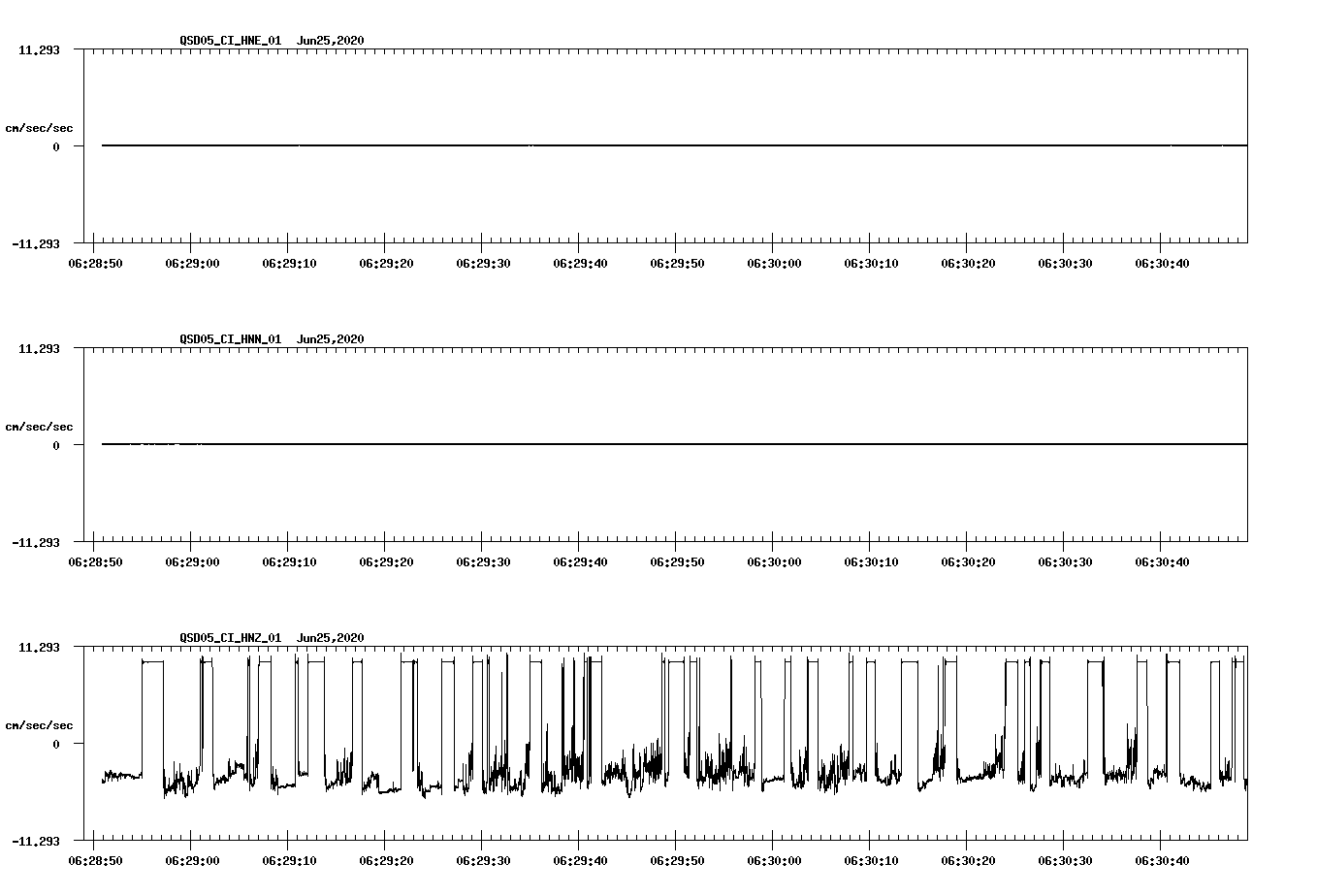 QSD05_CI_HNE_01 Jun25,2020

11.293

cm/sec/sec

0

-11.293

06:28:50 06:29:00 06:29:10 06:29:20 06:29:30 06:29:40 06:29:50 06:30:00 06:30:10 06:30:20 06:30:30 06:30:40

QSD05_CI_HNN_01 Jun25,2020

11.293

cm/sec/sec

0

-11.293

06:28:50 06:29:00 06:29:10 06:29:20 06:29:30 06:29:40 06:29:50 06:30:00 06:30:10 06:30:20 06:30:30 06:30:40

QSD05_CI_HNZ_01 Jun25,2020

11.293

cm/sec/sec

0

-11.293

06:28:50 06:29:00 06:29:10 06:29:20 06:29:30 06:29:40 06:29:50 06:30:00 06:30:10 06:30:20 06:30:30 06:30:40